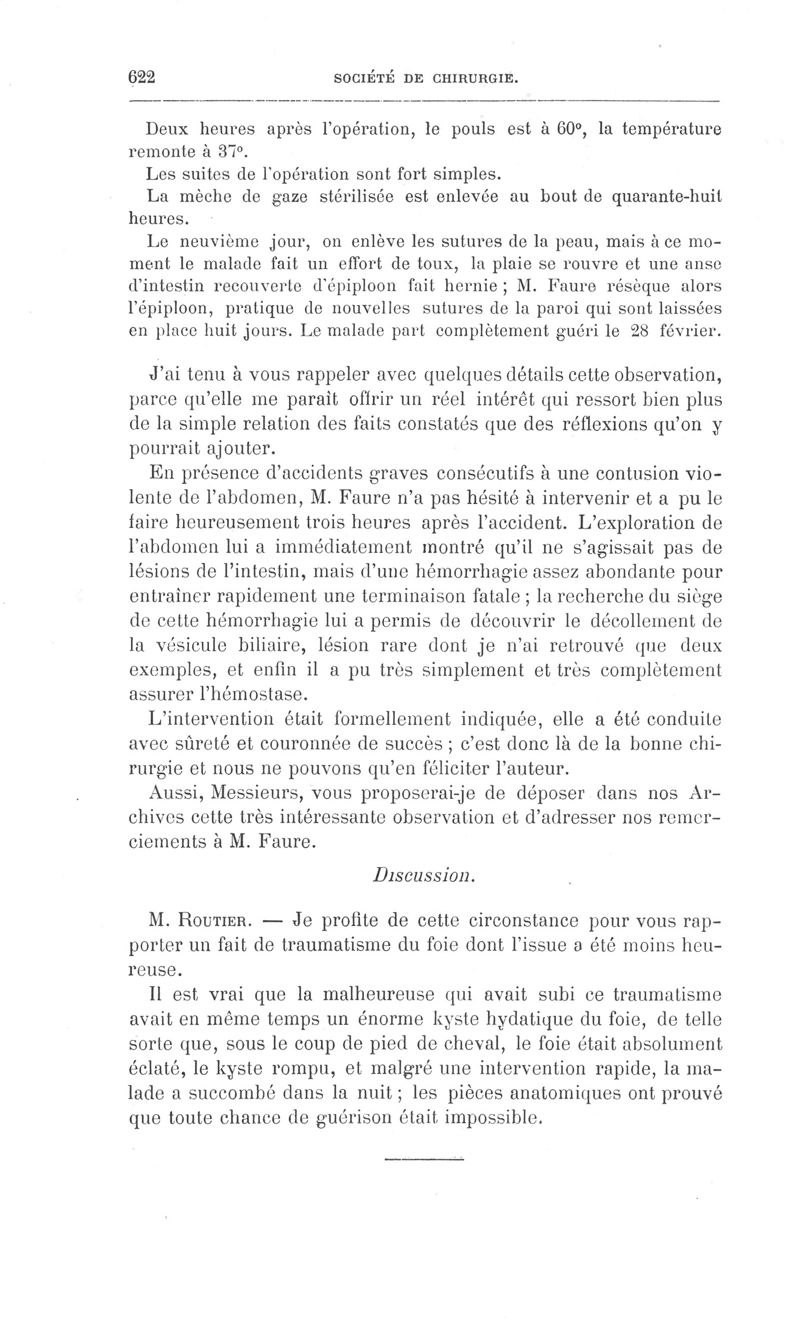 622 SOCIÉTÉ DE CHIRURGIE.

Deux heures après l'opération, le pouls est à 60°, la température remonte à 37°.

Les suites de l'opération sont fort simples.

La mèche de gaze stérilisée est enlevée au bout de quarante-huit heures.

Le neuvième jour, on enlève les sutures de la peau, mais à ce moment le malade fait un effort de toux, la plaie se rouvre et une anse d'intestin recouverte d'épiploon fait hernie ; M. Faure résèque alors l'épiploon, pratique de nouvelles sutures de la paroi qui sont laissées en place huit jours. Le malade part complètement guéri le 28 février.

J'ai tenu à vous rappeler avec quelques détails cette observation, parce qu'elle me paraît offrir un réel intérêt qui ressort bien plus de la simple relation des faits constatés que des réflexions qu'on y pourrait ajouter.

En présence d'accidents graves consécutifs à une contusion violente de l'abdomen, M. Faure n'a pas hésité à intervenir et a pu le faire heureusement trois heures après l'accident. L'exploration de l'abdomen lui a immédiatement montré qu'il ne s'agissait pas de lésions de l'intestin, mais d'une hémorrhagie assez abondante pour entraîner rapidement une terminaison fatale ; la recherche du siège de cette hémorrhagie lui a permis de découvrir le décollement de la vésicule biliaire, lésion rare dont je n'ai retrouvé que deux exemples, et enfin il a pu très simplement et très complètement assurer l'hémostase.

L'intervention était formellement indiquée, elle a été conduite avec sûreté et couronnée de succès ; c'est donc là de la bonne chirurgie et nous ne pouvons qu'en féliciter l'auteur.

Aussi, Messieurs, vous proposerai-je de déposer dans nos Archives cette très intéressante observation et d'adresser nos remerciements à M. Faure.

Discussion.

M. Routier. — Je profite de cette circonstance pour vous rapporter un fait de traumatisme du foie dont l'issue a été moins heureuse.

Il est vrai que la malheureuse qui avait subi ce traumatisme avait en même temps un énorme kyste hydatique du foie, de telle sorte que, sous le coup de pied de cheval, le foie était absolument éclaté, le kyste rompu, et malgré une intervention rapide, la malade a succombé dans la nuit ; les pièces anatomiques ont prouvé que toute chance de guérison était impossible.